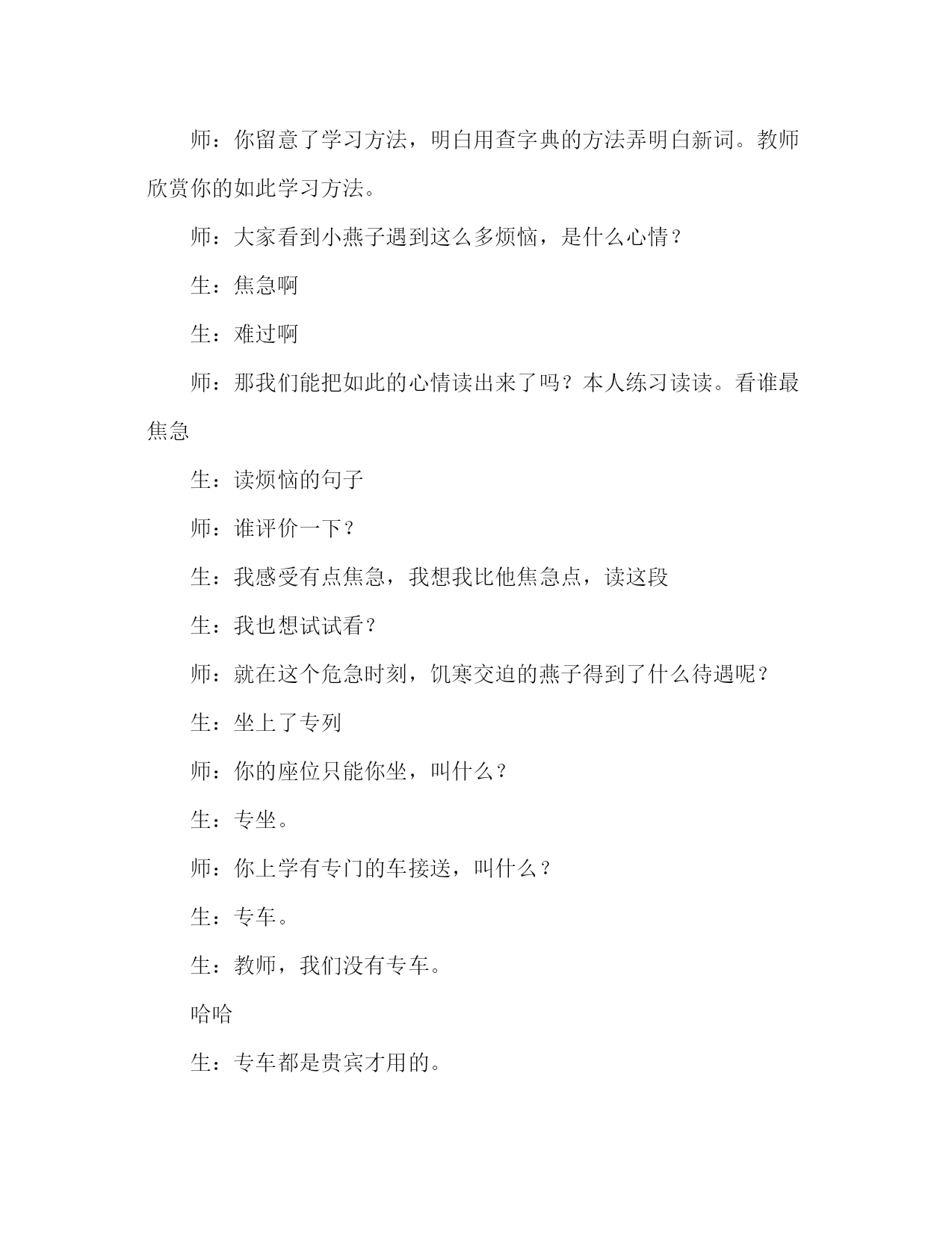 师：你留意了学习方法，明白用查字典的方法弄明白新词。教师欣赏你的如此学习方法。

师：大家看到小燕子遇到这么多烦恼，是什么心情？

生：焦急啊

生：难过啊

师：那我们能把如此的心情读出来了吗？本人练习读读。看谁最焦急

生：读烦恼的句子

师：谁评价一下？

生：我感受有点焦急，我想我比他焦急点，读这段

生：我也想试试看？

师：就在这个危急时刻，饥寒交迫的燕子得到了什么待遇呢？

生：坐上了专列

师：你的座位只能你坐，叫什么？

生：专坐。

师：你上学有专门的车接送，叫什么？

生：专车。

生：教师，我们没有专车。

哈哈

生：专车都是贵宾才用的。